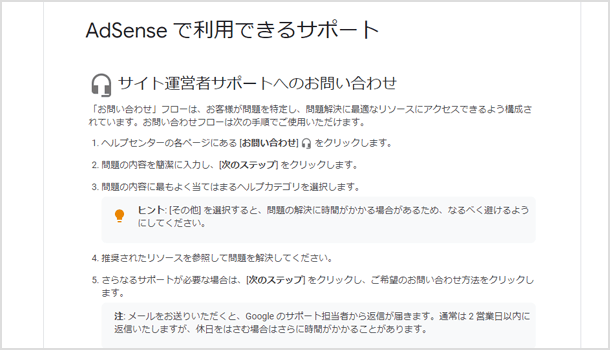 AdSense で利用できるサポート

サイト運営者サポートへのお問い合わせ

「お問い合わせ」フローは、お客様が問題を特定し、問題解決に最適なリソースにアクセスできるよう構成されています。お問い合わせフローは次の手順でご使用いただけます。

1. ヘルプセンターの各ページにある [お問い合わせ] をクリックします。

2. 問題の内容を簡潔に入力し、[次のステップ] をクリックします。

3. 問題の内容に最もよく当てはまるヘルプカテゴリを選択します。

ヒント: [その他] を選択すると、問題の解決に時間がかかる場合があるため、なるべく避けるようにしてください。

4. 推奨されたリソースを参照して問題を解決してください。

5. さらなるサポートが必要な場合は、[次のステップ] をクリックし、ご希望のお問い合わせ方法をクリックします。

注: メールをお送りいただくと、Google のサポート担当者から返信が届きます。通常は 2 営業日以内に返信いたしますが、休日をはさむ場合はさらに時間がかかることがあります。